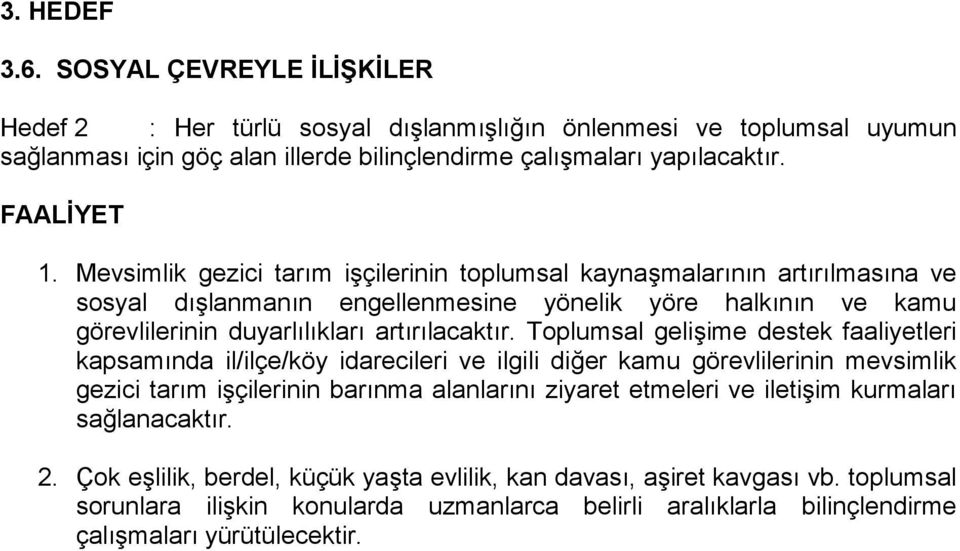 3. HEDEF

3.6. SOSYAL ÇEVREYLE İLİŞKİLER

Hedef 2 : Her türlü sosyal dışlanmışlığın önlenmesi ve toplumsal uyumun sağlanması için göç alan illerde bilinçlendirme çalışmaları yapılacaktır.

FAALİYET

1. Mevsimlik gezici tarım işçilerinin toplumsal kaynaşmalarının artırılmasına ve sosyal dışlanmanın engellenmesine yönelik yöre halkının ve kamu görevlilerinin duyarlılıkları artırılacaktır. Toplumsal gelişime destek faaliyetleri kapsamında il/ilçe/köy idarecileri ve ilgili diğer kamu görevlilerinin mevsimlik gezici tarım işçilerinin barınma alanlarını ziyaret etmeleri ve iletişim kurmaları sağlanacaktır.

2. Çok eşlilik, berdel, küçük yaşta evlilik, kan davası, aşiret kavgası vb. toplumsal sorunlara ilişkin konularda uzmanlarca belirli aralıklarla bilinçlendirme çalışmaları yürütülecektir.